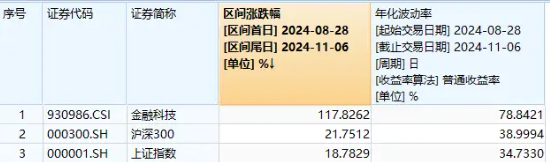 | 序号 | 证券代码 | 证券简称 | 区间涨跌幅 [区间首日] 2024-08-28 [区间尾日] 2024-11-06 [单位] %↓ | 年化波动率 [起始交易日期] 2024-08-28 [截止交易日期] 2024-11-06 [周期] 日 [收益率算法] 普通收益率 [单位] % |
|---|---|---|---|---|
| 1 | 930986.CSI | 金融科技 | 117.8262 | 78.8421 |
| 2 | 000300.SH | 沪深300 | 21.7512 | 38.9994 |
| 3 | 000001.SH | 上证指数 | 18.7829 | 34.7330 |